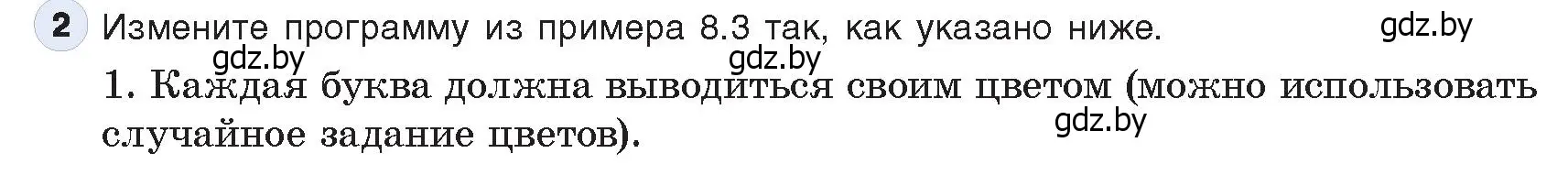 2 Измените программу из примера 8.3 так, как указано ниже.

gdz.by gdz.by gdz.by

1. Каждая буква должна выводиться своим цветом (можно использовать случайное задание цветов).

gdz.by